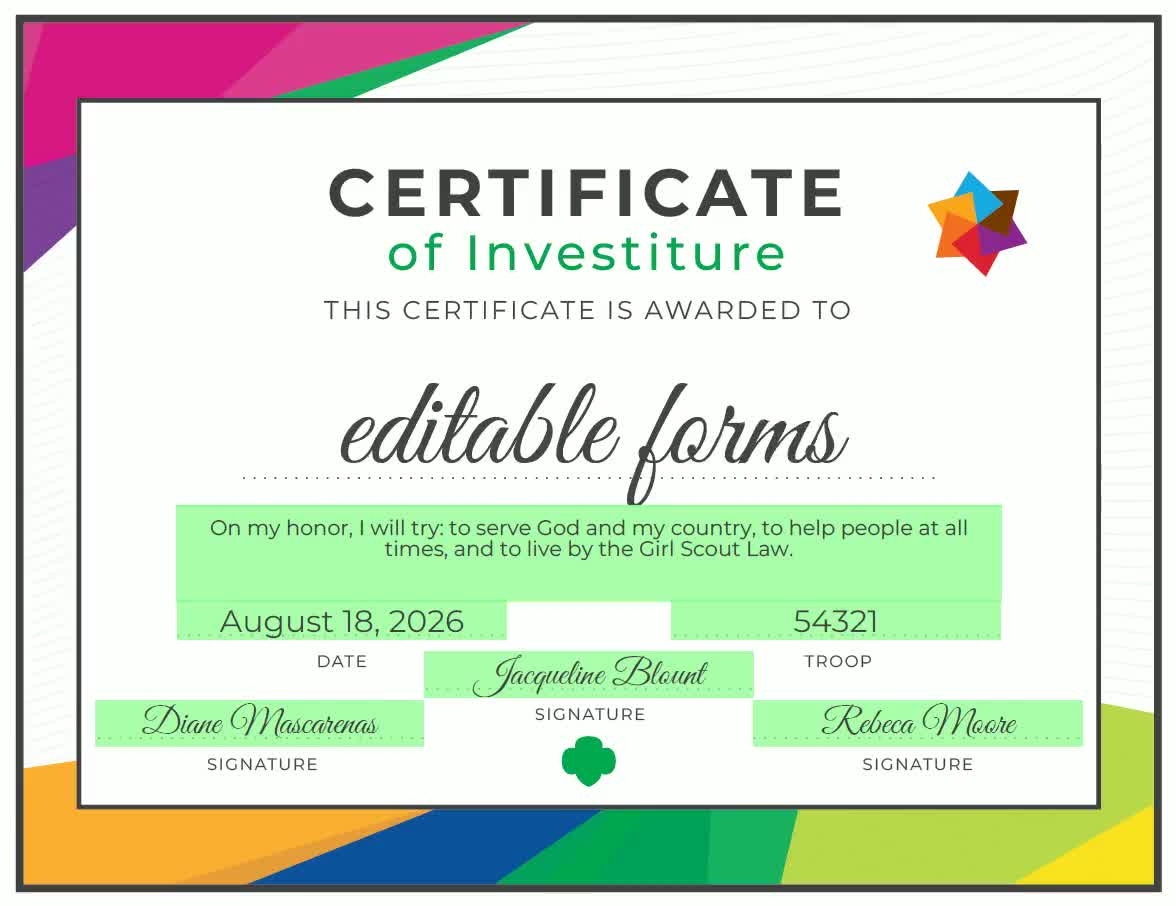 CERTIFICATE
of Investiture

THIS CERTIFICATE IS AWARDED TO

editable forms

On my honor, I will try: to serve God and my country, to help people at all times, and to live by the Girl Scout Law.

August 18, 2026
DATE

54321
TROOP

Jacqueline Blount
SIGNATURE

Diane Mascarenas
SIGNATURE

Rebeca Moore
SIGNATURE